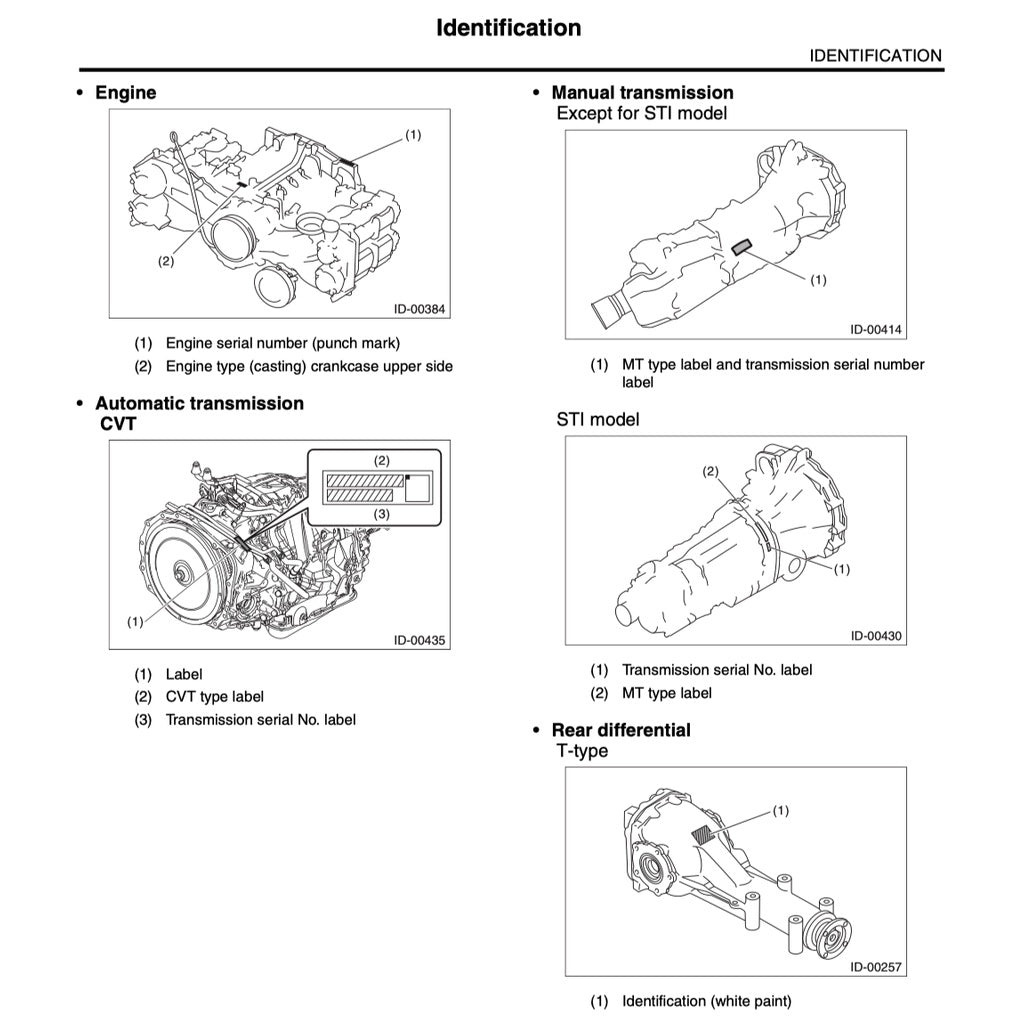 Identification

IDENTIFICATION

• Engine

(1)

(2)

ID-00384

(1) Engine serial number (punch mark)
(2) Engine type (casting) crankcase upper side

• Automatic transmission
CVT

(2)

(3)

(1)

ID-00435

(1) Label
(2) CVT type label
(3) Transmission serial No. label

• Manual transmission
Except for STI model

(1)

ID-00414

(1) MT type label and transmission serial number label

STI model

(2)

(1)

ID-00430

(1) Transmission serial No. label
(2) MT type label

• Rear differential
T-type

(1)

ID-00257

(1) Identification (white paint)